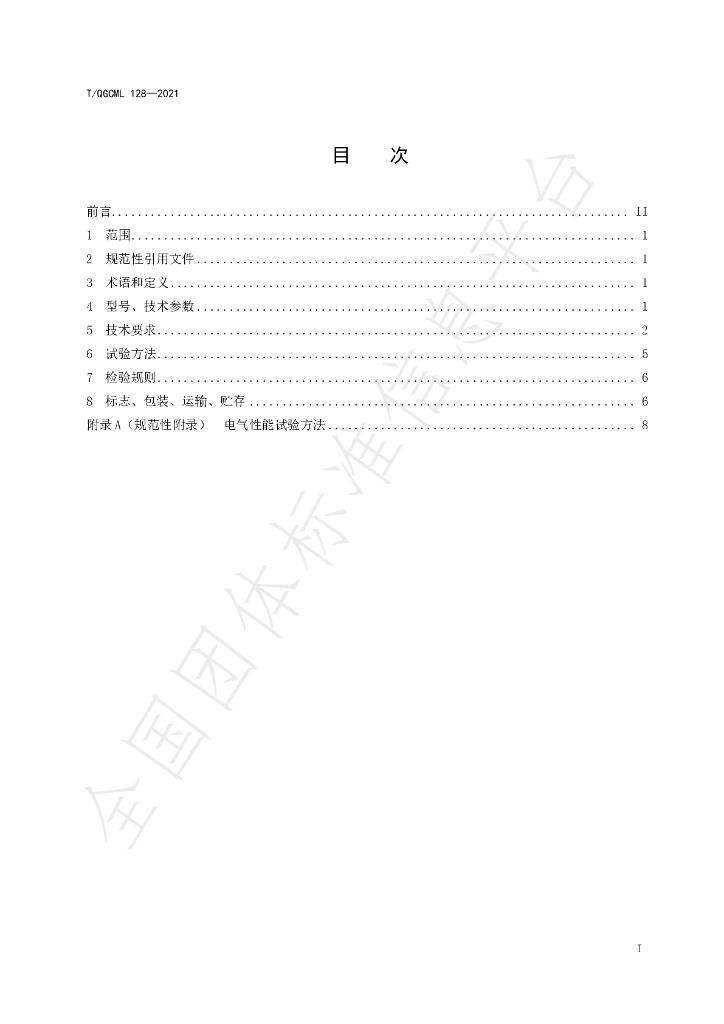 T/QGCML 128—2021

目 次

前言 II
1 范围 1
2 规范性引用文件 1
3 术语和定义 1
4 型号、技术参数 1
5 技术要求 2
6 试验方法 5
7 检验规则 6
8 标志、包装、运输、贮存 6
附录A（规范性附录） 电气性能试验方法 8

I

全国团体标准信息平台